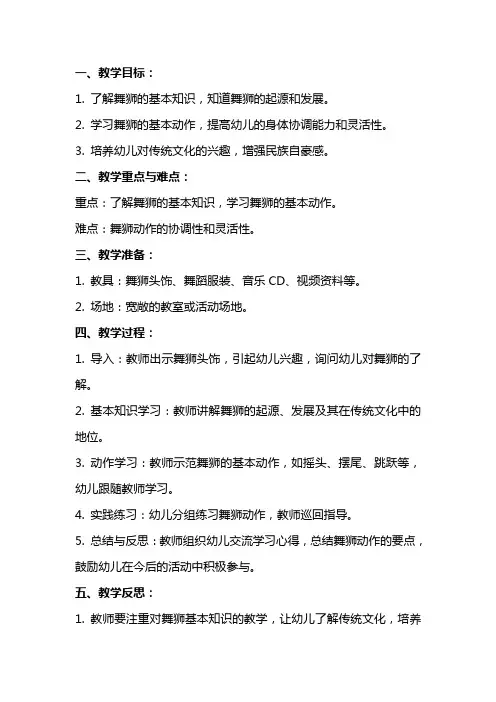 一、教学目标：

1. 了解舞狮的基本知识，知道舞狮的起源和发展。

2. 学习舞狮的基本动作，提高幼儿的身体协调能力和灵活性。

3. 培养幼儿对传统文化的兴趣，增强民族自豪感。

二、教学重点与难点：

重点：了解舞狮的基本知识，学习舞狮的基本动作。

难点：舞狮动作的协调性和灵活性。

三、教学准备：

1. 教具：舞狮头饰、舞蹈服装、音乐 CD、视频资料等。

2. 场地：宽敞的教室或活动场地。

四、教学过程：

1. 导入：教师出示舞狮头饰，引起幼儿兴趣，询问幼儿对舞狮的了解。

2. 基本知识学习：教师讲解舞狮的起源、发展及其在传统文化中的地位。

3. 动作学习：教师示范舞狮的基本动作，如摇头、摆尾、跳跃等，幼儿跟随教师学习。

4. 实践练习：幼儿分组练习舞狮动作，教师巡回指导。

5. 总结与反思：教师组织幼儿交流学习心得，总结舞狮动作的要点，鼓励幼儿在今后的活动中积极参与。

五、教学反思：

1. 教师要注重对舞狮基本知识的教学，让幼儿了解传统文化，培养